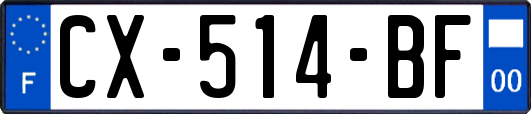 F
CX-514-BF
00